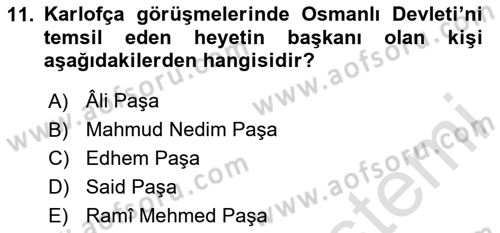 11. Karlofça görüşmelerinde Osmanlı Devleti'ni temsil eden heyetin başkanı olan kişi aşağıdakilerden hangisidir?

A) Âli Paşa
B) Mahmud Nedim Paşa
C) Edhem Paşa
D) Said Paşa
E) Ramî Mehmed Paşa

www.aofsoru.com www.aofsoru.com www.aofsoru.com www.aofsoru.com